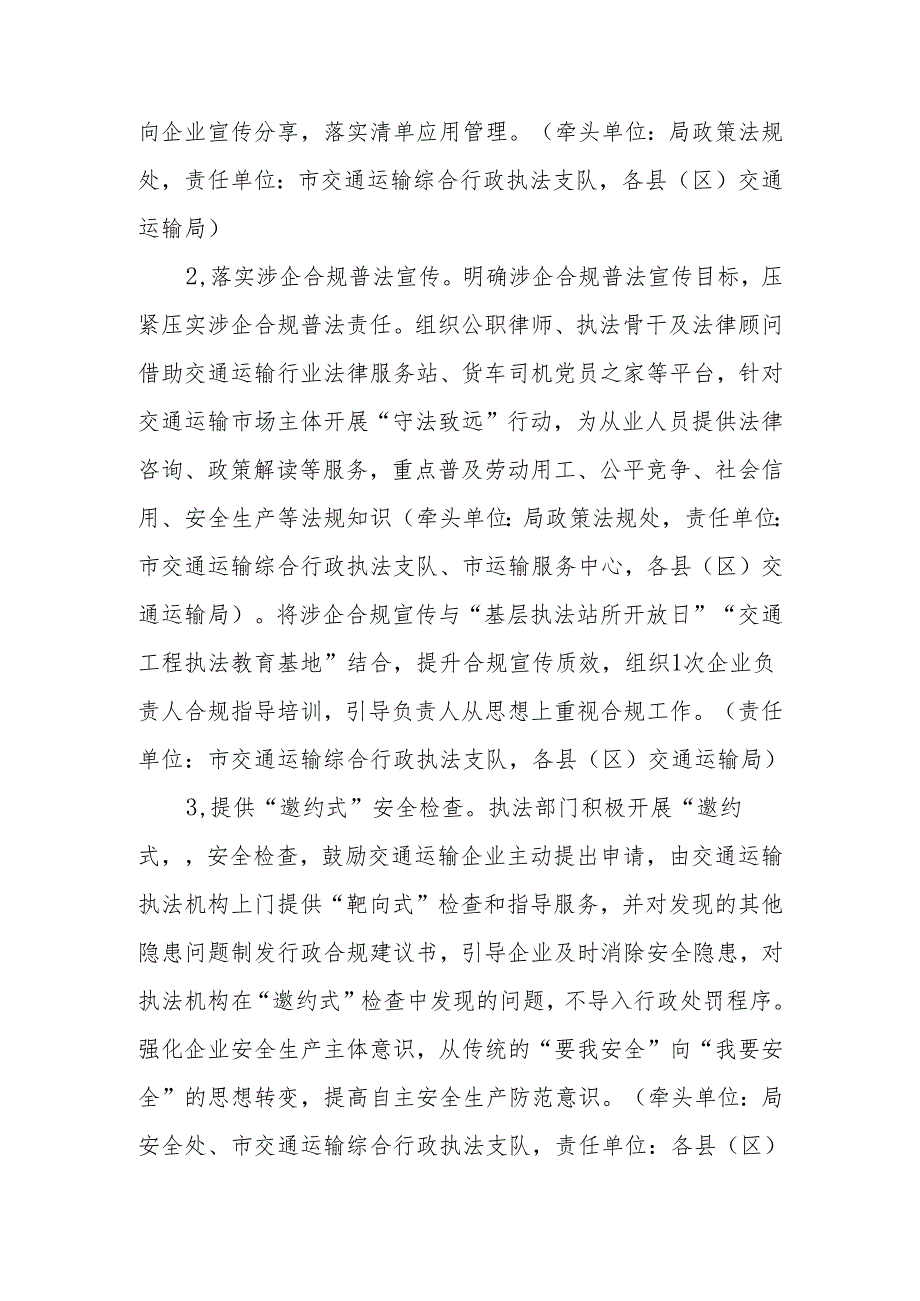 向企业宣传分享，落实清单应用管理。（牵头单位：局政策法规处，责任单位：市交通运输综合行政执法支队，各县（区）交通运输局）

2,落实涉企合规普法宣传。明确涉企合规普法宣传目标，压紧压实涉企合规普法责任。组织公职律师、执法骨干及法律顾问借助交通运输行业法律服务站、货车司机党员之家等平台，针对交通运输市场主体开展“守法致远”行动，为从业人员提供法律咨询、政策解读等服务，重点普及劳动用工、公平竞争、社会信用、安全生产等法规知识（牵头单位:局政策法规处，责任单位:市交通运输综合行政执法支队、市运输服务中心，各县（区）交通运输局）。将涉企合规宣传与“基层执法站所开放日”“交通工程执法教育基地”结合，提升合规宣传质效，组织1次企业负责人合规指导培训，引导负责人从思想上重视合规工作。（责任单位：市交通运输综合行政执法支队，各县（区）交通运输局）

3,提供“邀约式”安全检查。执法部门积极开展“邀约式，，安全检查，鼓励交通运输企业主动提出申请，由交通运输执法机构上门提供“靶向式”检查和指导服务，并对发现的其他隐患问题制发行政合规建议书，引导企业及时消除安全隐患，对执法机构在“邀约式”检查中发现的问题，不导入行政处罚程序。强化企业安全生产主体意识，从传统的“要我安全”向“我要安全”的思想转变，提高自主安全生产防范意识。（牵头单位：局安全处、市交通运输综合行政执法支队，责任单位：各县（区）